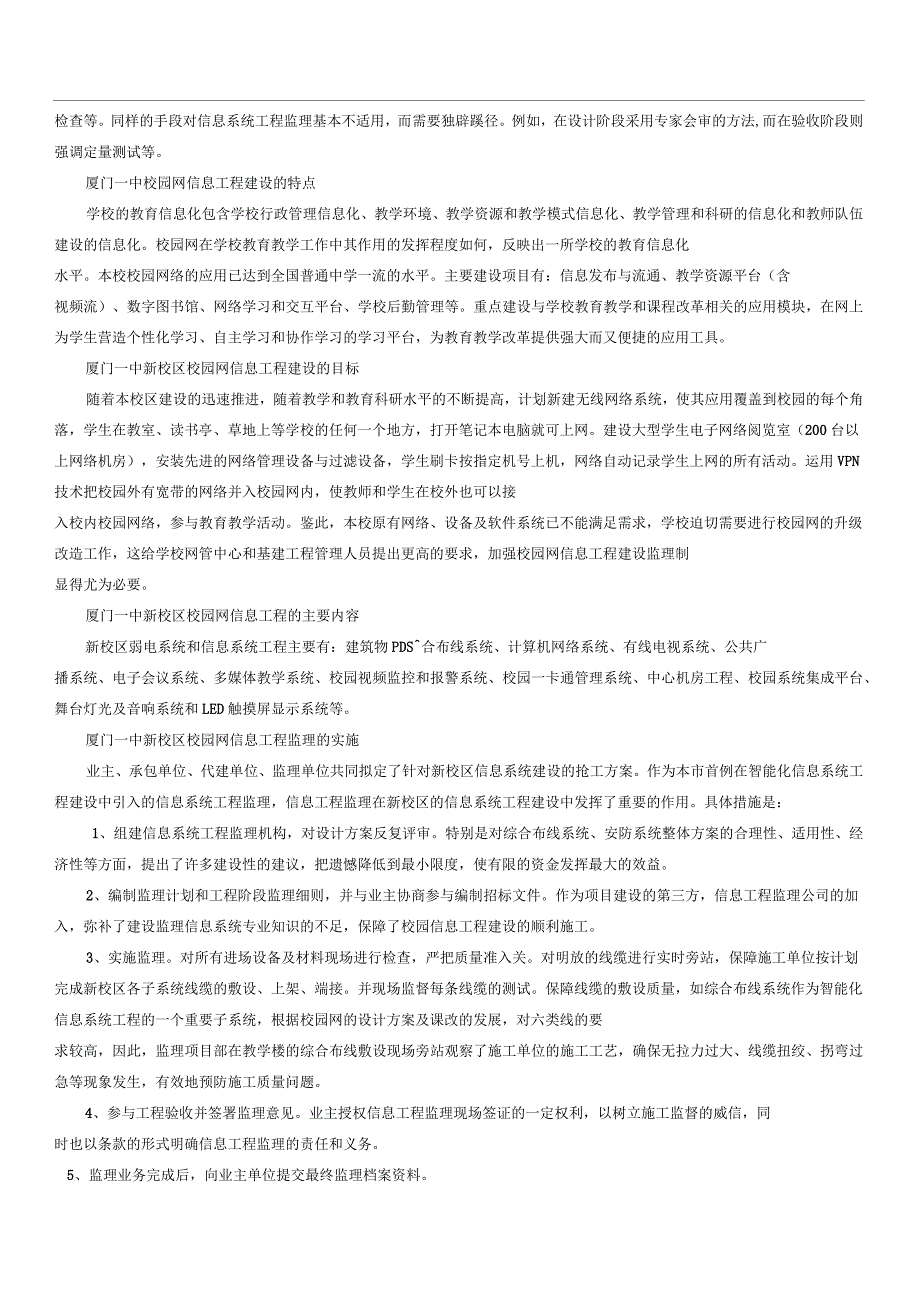 检查等。同样的手段对信息系统工程监理基本不适用，而需要独辟蹊径。例如，在设计阶段采用专家会审的方法,而在验收阶段则强调定量测试等。

厦门一中校园网信息工程建设的特点

学校的教育信息化包含学校行政管理信息化、教学环境、教学资源和教学模式信息化、教学管理和科研的信息化和教师队伍建设的信息化。校园网在学校教育教学工作中其作用的发挥程度如何，反映出一所学校的教育信息化水平。本校校园网络的应用已达到全国普通中学一流的水平。主要建设项目有：信息发布与流通、教学资源平台（含视频流）、数字图书馆、网络学习和交互平台、学校后勤管理等。重点建设与学校教育教学和课程改革相关的应用模块，在网上为学生营造个性化学习、自主学习和协作学习的学习平台，为教育教学改革提供强大而又便捷的应用工具。

厦门一中新校区校园网信息工程建设的目标

随着本校区建设的迅速推进，随着教学和教育科研水平的不断提高，计划新建无线网络系统，使其应用覆盖到校园的每个角落，学生在教室、读书亭、草地上等学校的任何一个地方，打开笔记本电脑就可上网。建设大型学生电子网络阅览室（200台以上网络机房），安装先进的网络管理设备与过滤设备，学生刷卡按指定机号上机，网络自动记录学生上网的所有活动。运用VPN技术把校园外有宽带的网络并入校园网内，使教师和学生在校外也可以接入校内校园网络，参与教育教学活动。鉴此，本校原有网络、设备及软件系统已不能满足需求，学校迫切需要进行校园网的升级改造工作，这给学校网管中心和基建工程管理人员提出更高的要求，加强校园网信息工程建设监理制显得尤为必要。

厦门一中新校区校园网信息工程的主要内容

新校区弱电系统和信息系统工程主要有：建筑物PDS^合布线系统、计算机网络系统、有线电视系统、公共广播系统、电子会议系统、多媒体教学系统、校园视频监控和报警系统、校园一卡通管理系统、中心机房工程、校园系统集成平台、舞台灯光及音响系统和LED触摸屏显示系统等。

厦门一中新校区校园网信息工程监理的实施

业主、承包单位、代建单位、监理单位共同拟定了针对新校区信息系统建设的抢工方案。作为本市首例在智能化信息系统工程建设中引入的信息系统工程监理，信息工程监理在新校区的信息系统工程建设中发挥了重要的作用。具体措施是：

1、组建信息系统工程监理机构，对设计方案反复评审。特别是对综合布线系统、安防系统整体方案的合理性、适用性、经济性等方面，提出了许多建设性的建议，把遗憾降低到最小限度，使有限的资金发挥最大的效益。

2、编制监理计划和工程阶段监理细则，并与业主协商参与编制招标文件。作为项目建设的第三方，信息工程监理公司的加入，弥补了建设监理信息系统专业知识的不足，保障了校园信息工程建设的顺利施工。

3、实施监理。对所有进场设备及材料现场进行检查，严把质量准入关。对明放的线缆进行实时旁站，保障施工单位按计划完成新校区各子系统线缆的敷设、上架、端接。并现场监督每条线缆的测试。保障线缆的敷设质量，如综合布线系统作为智能化信息系统工程的一个重要子系统，根据校园网的设计方案及课改的发展，对六类线的要求较高，因此，监理项目部在教学楼的综合布线敷设现场旁站观察了施工单位的施工工艺，确保无拉力过大、线缆扭绞、拐弯过急等现象发生，有效地预防施工质量问题。

4、参与工程验收并签署监理意见。业主授权信息工程监理现场签证的一定权利，以树立施工监督的威信，同时也以条款的形式明确信息工程监理的责任和义务。

5、监理业务完成后，向业主单位提交最终监理档案资料。